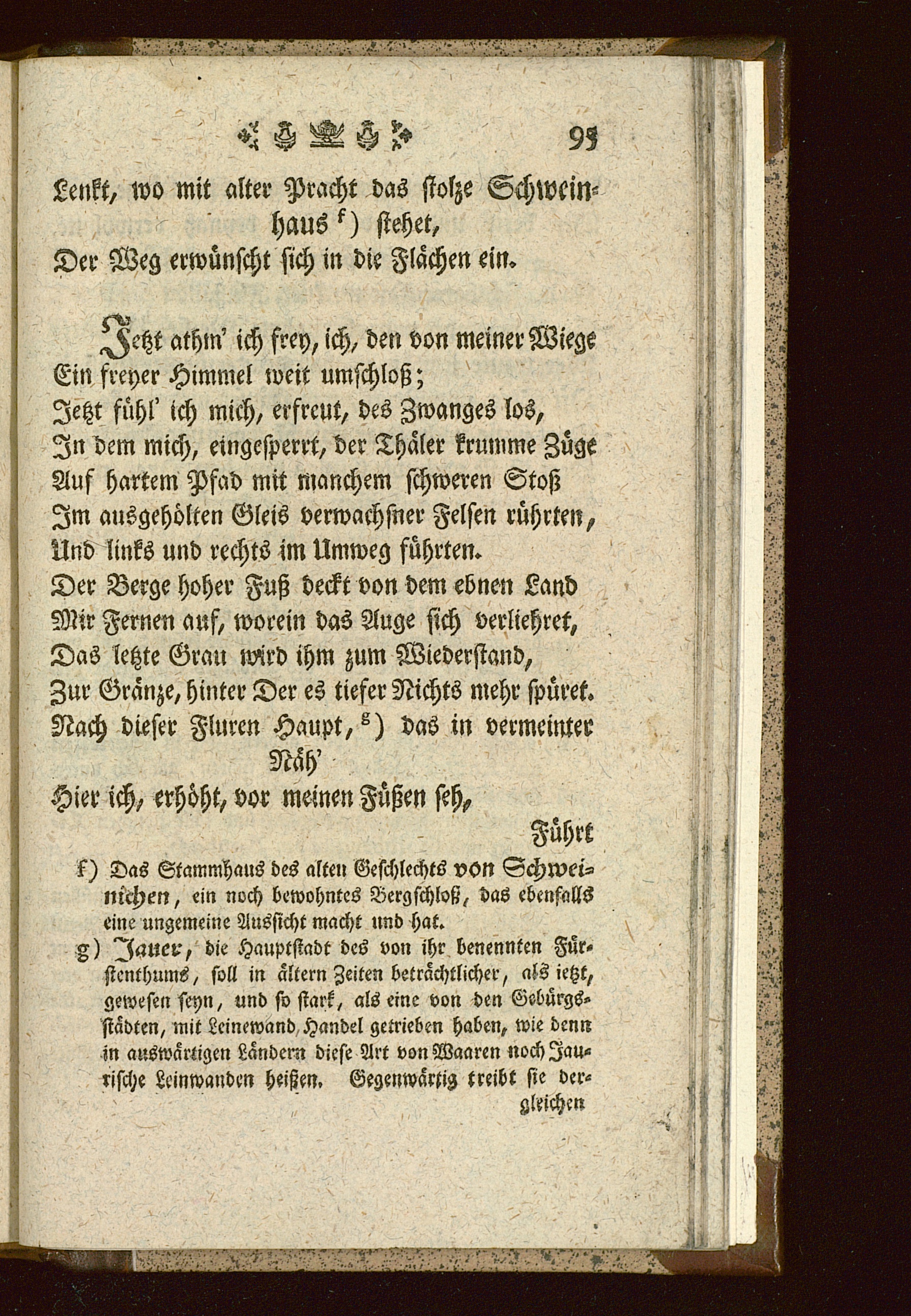 95

Lenkt, wo mit alter Pracht das stolze Schweinhaus f) stehet,
Der Weg erwünscht sich in die Flächen ein.

Jetzt athm' ich frey, ich, den von meiner Wiege
Ein freyer Himmel weit umschloß;
Jetzt fühl' ich mich, erfreut, des Zwanges los,
In dem mich, eingesperrt, der Thäler krumme Züge
Auf hartem Pfad mit manchem schweren Stoß
Im ausgehölten Gleis verwachsner Felsen rührten,
Und links und rechts im Umweg führten.
Der Berge hoher Fuß deckt von dem ebnen Land
Mir Fernen auf, worein das Auge sich verliehret,
Das letzte Grau wird ihm zum Wiederstand,
Zur Gränze, hinter Der es tiefer Nichts mehr spüret.
Nach dieser Fluren Haupt, g) das in vermeinter Näh'
Hier ich, erhöht, vor meinen Füßen seh,

Führt

f) Das Stammhaus des alten Geschlechts von Schweinichen, ein noch bewohntes Bergschloß, das ebenfalls eine ungemeine Aussicht macht und hat.

g) Jauer, die Hauptstadt des von ihr benennten Fürstenthums, soll in ältern Zeiten beträchtlicher, als ietzt, gewesen seyn, und so stark, als eine von den Gebürgsstädten, mit Leinewand Handel getrieben haben, wie denn in auswärtigen Ländern diese Art von Waaren noch Jaurische Leinwanden heißen. Gegenwärtig treibt sie dergleichen